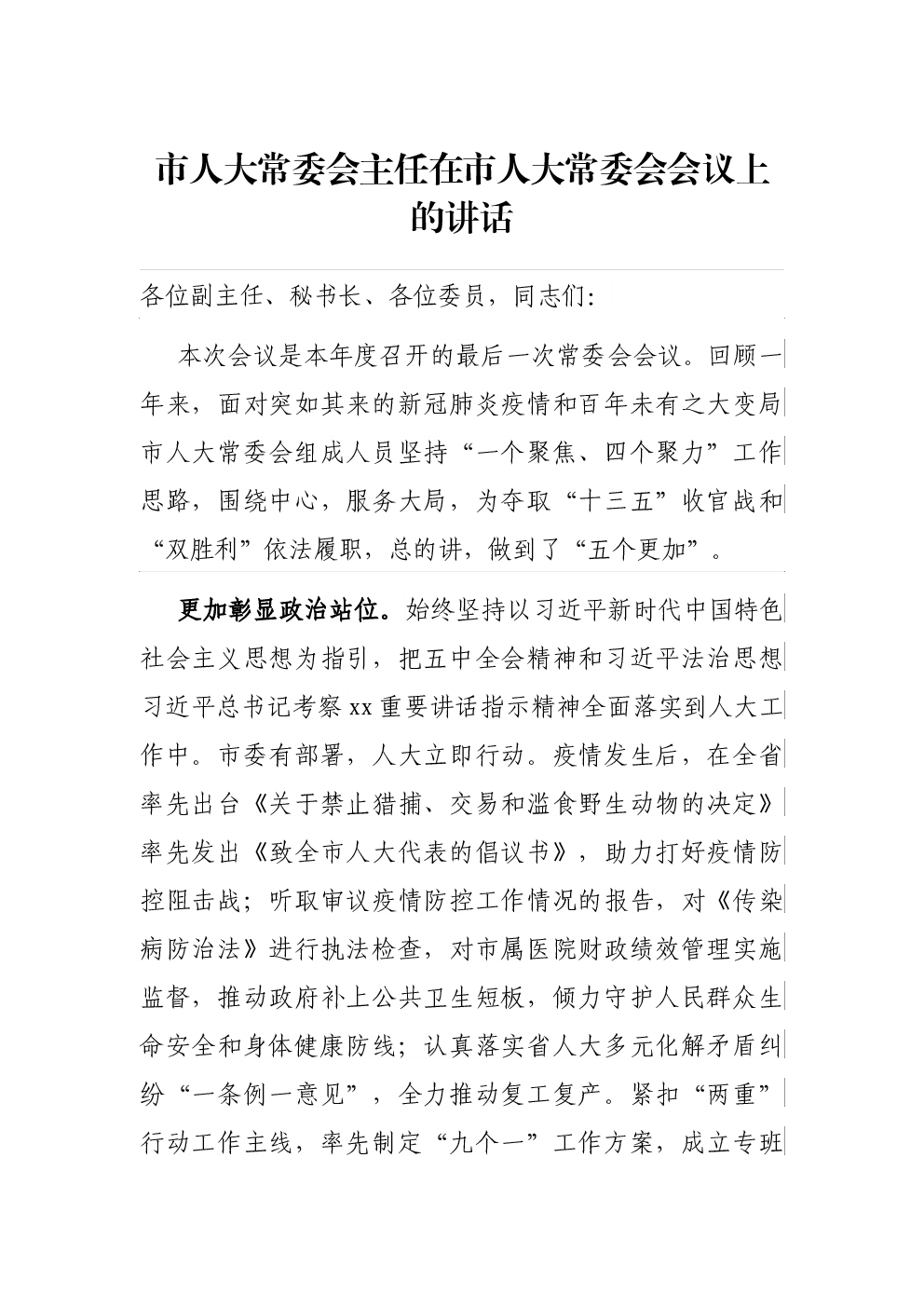 市人大常委会主任在市人大常委会会议上的讲话

各位副主任、秘书长、各位委员，同志们：

本次会议是本年度召开的最后一次常委会会议。回顾一年来，面对突如其来的新冠肺炎疫情和百年未有之大变局市人大常委会组成人员坚持“一个聚焦、四个聚力”工作思路，围绕中心，服务大局，为夺取“十三五”收官战和“双胜利”依法履职，总的讲，做到了“五个更加”。

更加彰显政治站位。始终坚持以习近平新时代中国特色社会主义思想为指引，把五中全会精神和习近平法治思想习近平总书记考察xx重要讲话指示精神全面落实到人大工作中。市委有部署，人大立即行动。疫情发生后，在全省率先出台《关于禁止猎捕、交易和滥食野生动物的决定》率先发出《致全市人大代表的倡议书》，助力打好疫情防控阻击战；听取审议疫情防控工作情况的报告，对《传染病防治法》进行执法检查，对市属医院财政绩效管理实施监督，推动政府补上公共卫生短板，倾力守护人民群众生命安全和身体健康防线；认真落实省人大多元化解矛盾纠纷“一条例一意见”，全力推动复工复产。紧扣“两重”行动工作主线，率先制定“九个一”工作方案，成立专班